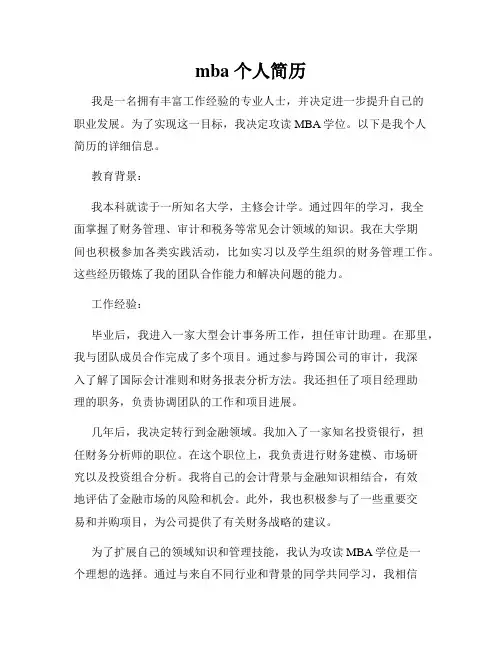 mba 个人简历

我是一名拥有丰富工作经验的专业人士，并决定进一步提升自己的职业发展。为了实现这一目标，我决定攻读 MBA 学位。以下是我个人简历的详细信息。

教育背景：

我本科就读于一所知名大学，主修会计学。通过四年的学习，我全面掌握了财务管理、审计和税务等常见会计领域的知识。我在大学期间也积极参加各类实践活动，比如实习以及学生组织的财务管理工作。这些经历锻炼了我的团队合作能力和解决问题的能力。

工作经验：

毕业后，我进入一家大型会计事务所工作，担任审计助理。在那里，我与团队成员合作完成了多个项目。通过参与跨国公司的审计，我深入了解了国际会计准则和财务报表分析方法。我还担任了项目经理助理的职务，负责协调团队的工作和项目进展。

几年后，我决定转行到金融领域。我加入了一家知名投资银行，担任财务分析师的职位。在这个职位上，我负责进行财务建模、市场研究以及投资组合分析。我将自己的会计背景与金融知识相结合，有效地评估了金融市场的风险和机会。此外，我也积极参与了一些重要交易和并购项目，为公司提供了有关财务战略的建议。

为了扩展自己的领域知识和管理技能，我认为攻读 MBA 学位是一个理想的选择。通过与来自不同行业和背景的同学共同学习，我相信